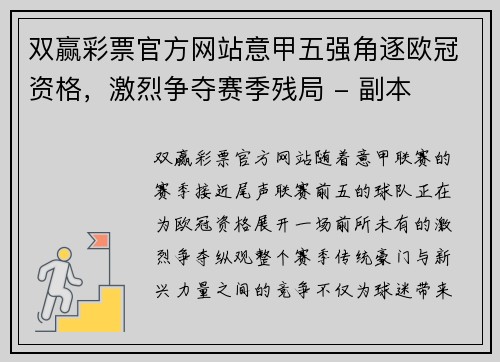 双赢彩票官方网站意甲五强角逐欧冠资格，激烈争夺赛季残局 - 副本

双赢彩票官方网站随着意甲联赛的赛季接近尾声联赛前五的球队正在为欧冠资格展开一场前所未有的激烈争夺纵观整个赛季传统豪门与新兴力量之间的竞争不仅为球迷带来